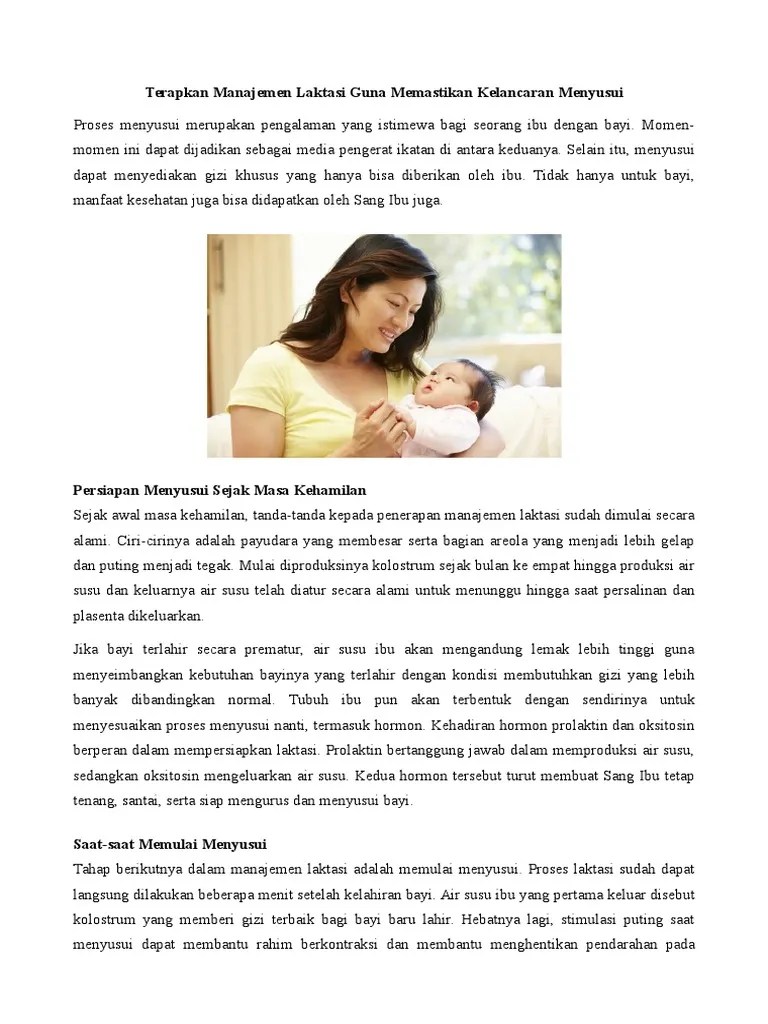 Terapkan Manajemen Laktasi Guna Memastikan Kelancaran Menyusui

Proses menyusui merupakan pengalaman yang istimewa bagi seorang ibu dengan bayi. Momen-momen ini dapat dijadikan sebagai media pengerat ikatan di antara keduanya. Selain itu, menyusui dapat menyediakan gizi khusus yang hanya bisa diberikan oleh ibu. Tidak hanya untuk bayi, manfaat kesehatan juga bisa didapatkan oleh Sang Ibu juga.

Persiapan Menyusui Sejak Masa Kehamilan
Sejak awal masa kehamilan, tanda-tanda kepada penerapan manajemen laktasi sudah dimulai secara alami. Ciri-cirinya adalah payudara yang membesar serta bagian areola yang menjadi lebih gelap dan puting menjadi tegak. Mulai diproduksinya kolostrum sejak bulan ke empat hingga produksi air susu dan keluarnya air susu telah diatur secara alami untuk menunggu hingga saat persalinan dan plasenta dikeluarkan.

Jika bayi terlahir secara prematur, air susu ibu akan mengandung lemak lebih tinggi guna menyeimbangkan kebutuhan bayinya yang terlahir dengan kondisi membutuhkan gizi yang lebih banyak dibandingkan normal. Tubuh ibu pun akan terbentuk dengan sendirinya untuk menyesuaikan proses menyusui nanti, termasuk hormon. Kehadiran hormon prolaktin dan oksitosin berperan dalam mempersiapkan laktasi. Prolaktin bertanggung jawab dalam memproduksi air susu, sedangkan oksitosin mengeluarkan air susu. Kedua hormon tersebut turut membuat Sang Ibu tetap tenang, santai, serta siap mengurus dan menyusui bayi.

Saat-saat Memulai Menyusui
Tahap berikutnya dalam manajemen laktasi adalah memulai menyusui. Proses laktasi sudah dapat langsung dilakukan beberapa menit setelah kelahiran bayi. Air susu ibu yang pertama keluar disebut kolostrum yang memberi gizi terbaik bagi bayi baru lahir. Hebatnya lagi, stimulasi puting saat menyusui dapat membantu rahim berkontraksi dan membantu menghentikan pendarahan pada